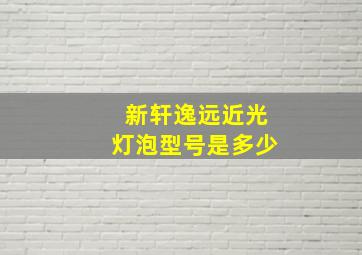 新轩逸远近光
灯泡型号是多少